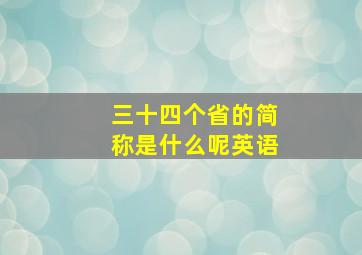 三十四个省的简称是什么呢英语